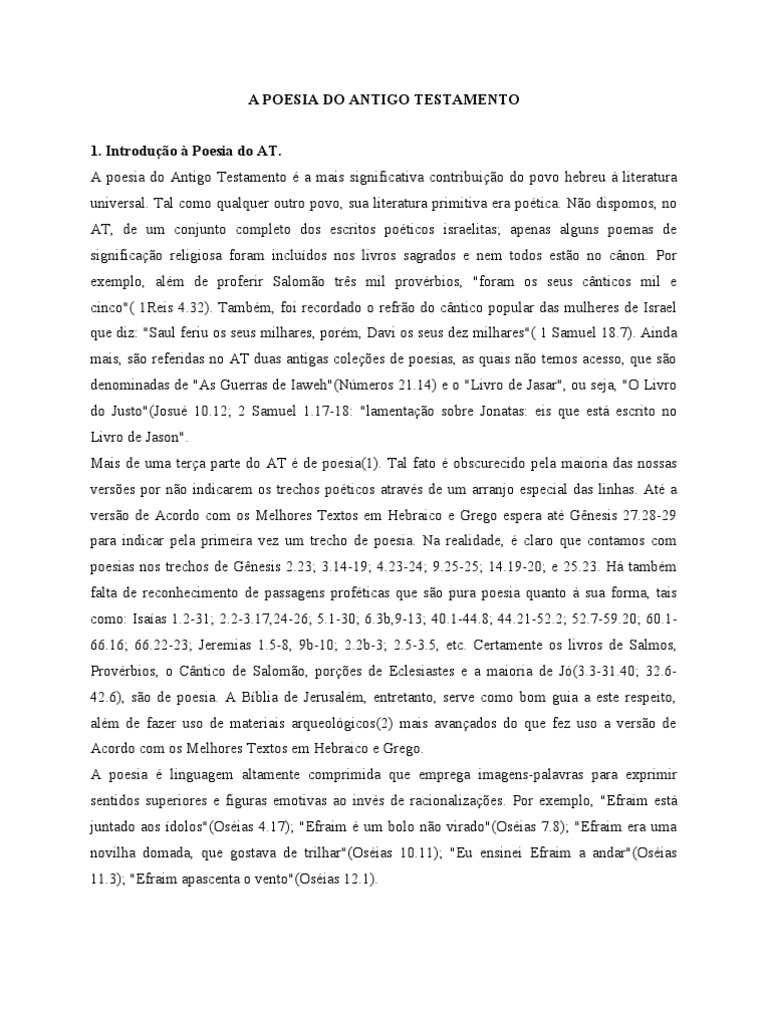 A POESIA DO ANTIGO TESTAMENTO

1. Introdução à Poesia do AT.

A poesia do Antigo Testamento é a mais significativa contribuição do povo hebreu à literatura universal. Tal como qualquer outro povo, sua literatura primitiva era poética. Não dispomos, no AT, de um conjunto completo dos escritos poéticos israelitas; apenas alguns poemas de significação religiosa foram incluídos nos livros sagrados e nem todos estão no cânon. Por exemplo, além de proferir Salomão três mil provérbios, "foram os seus cânticos mil e cinco"( 1Reis 4.32). Também, foi recordado o refrão do cântico popular das mulheres de Israel que diz: "Saul feriu os seus milhares, porém, Davi os seus dez milhares"( 1 Samuel 18.7). Ainda mais, são referidas no AT duas antigas coleções de poesias, as quais não temos acesso, que são denominadas de "As Guerras de Iaweh"(Números 21.14) e o "Livro de Jasar", ou seja, "O Livro do Justo"(Josué 10.12; 2 Samuel 1.17-18: "lamentação sobre Jonatas: eis que está escrito no Livro de Jason".

Mais de uma terça parte do AT é de poesia(1). Tal fato é obscurecido pela maioria das nossas versões por não indicarem os trechos poéticos através de um arranjo especial das linhas. Até a versão de Acordo com os Melhores Textos em Hebraico e Grego espera até Gênesis 27.28-29 para indicar pela primeira vez um trecho de poesia. Na realidade, é claro que contamos com poesias nos trechos de Gênesis 2.23; 3.14-19; 4.23-24; 9.25-25; 14.19-20; e 25.23. Há também falta de reconhecimento de passagens proféticas que são pura poesia quanto à sua forma, tais como: Isaías 1.2-31; 2.2-3.17,24-26; 5.1-30; 6.3b,9-13; 40.1-44.8; 44.21-52.2; 52.7-59.20; 60.1-66.16; 66.22-23; Jeremias 1.5-8, 9b-10; 2.2b-3; 2.5-3.5, etc. Certamente os livros de Salmos, Provérbios, o Cântico de Salomão, porções de Eclesiastes e a maioria de Jó(3.3-31.40; 32.6-42.6), são de poesia. A Bíblia de Jerusalém, entretanto, serve como bom guia a este respeito, além de fazer uso de materiais arqueológicos(2) mais avançados do que fez uso a versão de Acordo com os Melhores Textos em Hebraico e Grego.

A poesia é linguagem altamente comprimida que emprega imagens-palavras para exprimir sentidos superiores e figuras emotivas ao invés de racionalizações. Por exemplo, "Efraim está juntado aos ídolos"(Oséias 4.17); "Efraim é um bolo não virado"(Oséias 7.8); "Efraim era uma novilha domada, que gostava de trilhar"(Oséias 10.11); "Eu ensinei Efraim a andar"(Oséias 11.3); "Efraim apascenta o vento"(Oséias 12.1).